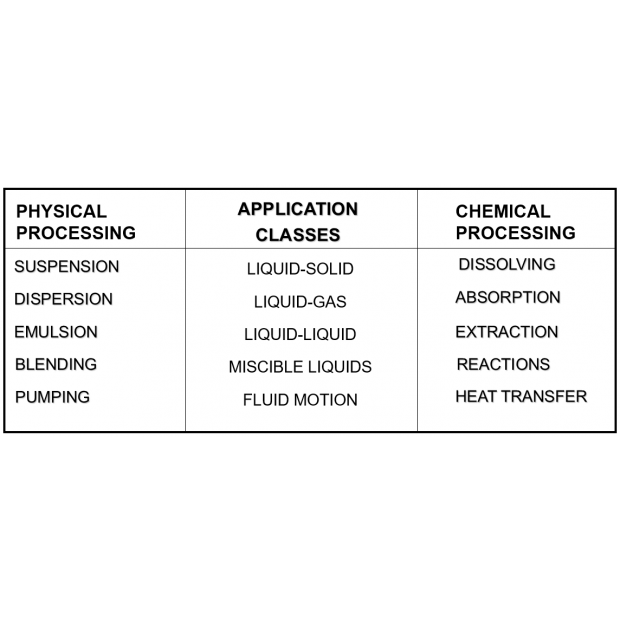 | PHYSICAL PROCESSING | APPLICATION CLASSES | CHEMICAL PROCESSING |
|---|---|---|
| SUSPENSION | LIQUID-SOLID | DISSOLVING |
| DISPERSION | LIQUID-GAS | ABSORPTION |
| EMULSION | LIQUID-LIQUID | EXTRACTION |
| BLENDING | MISCIBLE LIQUIDS | REACTIONS |
| PUMPING | FLUID MOTION | HEAT TRANSFER |